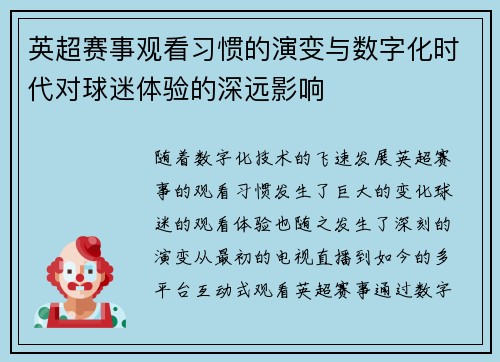 英超赛事观看习惯的演变与数字化时代对球迷体验的深远影响

随着数字化技术的飞速发展英超赛事的观看习惯发生了巨大的变化球迷的观看体验也随之发生了深刻的演变从最初的电视直播到如今的多平台互动式观看英超赛事通过数字